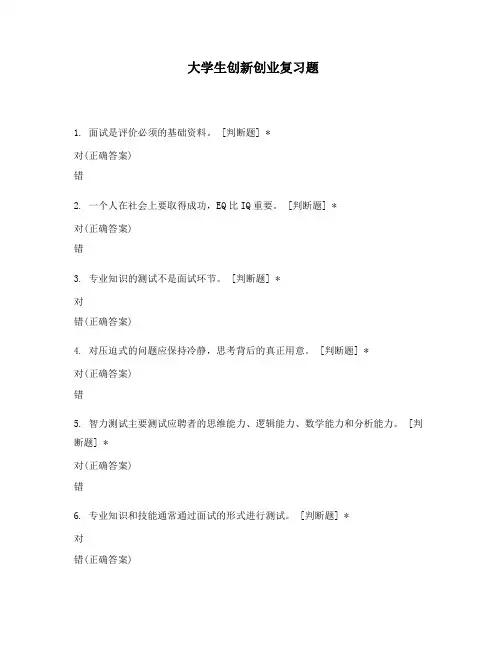 大学生创新创业复习题

1. 面试是评价必须的基础资料。 [判断题] *

对(正确答案)

错

2. 一个人在社会上要取得成功，EQ 比 IQ 重要。 [判断题] *

对(正确答案)

错

3. 专业知识的测试不是面试环节。 [判断题] *

对

错(正确答案)

4. 对压迫式的问题应保持冷静，思考背后的真正用意。 [判断题] *

对(正确答案)

错

5. 智力测试主要测试应聘者的思维能力、逻辑能力、数学能力和分析能力。 [判断题] *

对(正确答案)

错

6. 专业知识和技能通常通过面试的形式进行测试。 [判断题] *

对

错(正确答案)